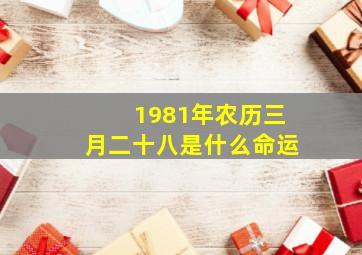 1981年农历三月二十八是什么命运